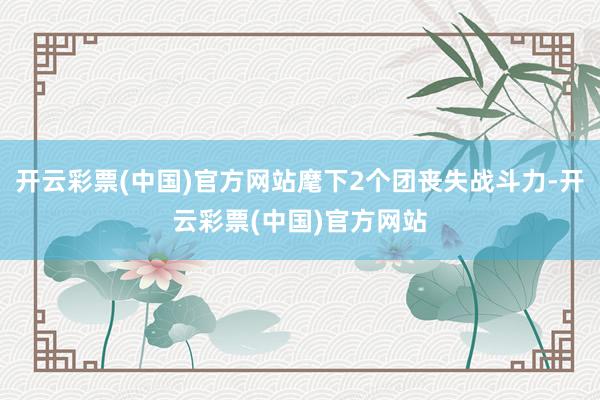 开云彩票(中国)官方网站麾下2个团丧失战斗力-开云彩票(中国)官方网站